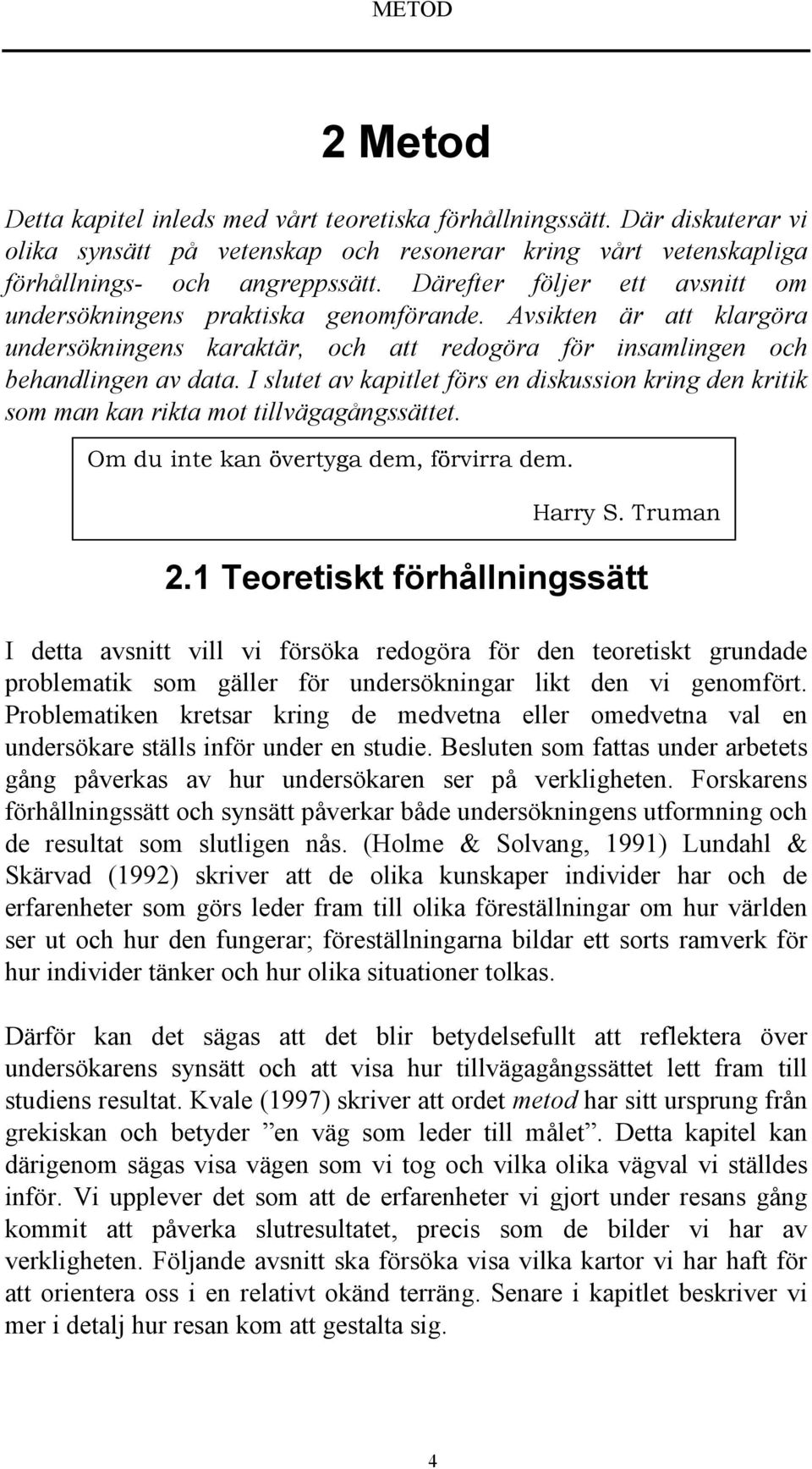 METOD

2 Metod

Detta kapitel inleds med vårt teoretiska förhållningssätt. Där diskuterar vi olika synsätt på vetenskap och resonerar kring vårt vetenskapliga förhållnings- och angreppssätt. Därefter följer ett avsnitt om undersökningens praktiska genomförande. Avsikten är att klargöra undersökningens karaktär, och att redogöra för insamlingen och behandlingen av data. I slutet av kapitlet förs en diskussion kring den kritik som man kan rikta mot tillvägagångssättet.

Om du inte kan övertyga dem, förvirra dem.

Harry S. Truman

2.1 Teoretiskt förhållningssätt

I detta avsnitt vill vi försöka redogöra för den teoretiskt grundade problematik som gäller för undersökningar likt den vi genomfört. Problematiken kretsar kring de medvetna eller omedvetna val en undersökare ställs inför under en studie. Besluten som fattas under arbetets gång påverkas av hur undersökaren ser på verkligheten. Forskarens förhållningssätt och synsätt påverkar både undersökningens utformning och de resultat som slutligen nås. (Holme & Solvang, 1991) Lundahl & Skärvad (1992) skriver att de olika kunskaper individer har och de erfarenheter som görs leder fram till olika föreställningar om hur världen ser ut och hur den fungerar; föreställningarna bildar ett sorts ramverk för hur individer tänker och hur olika situationer tolkas.

Därför kan det sägas att det blir betydelsefullt att reflektera över undersökarens synsätt och att visa hur tillvägagångssättet lett fram till studiens resultat. Kvale (1997) skriver att ordet metod har sitt ursprung från grekiskan och betyder ”en väg som leder till målet”. Detta kapitel kan därigenom sägas visa vägen som vi tog och vilka olika vägval vi ställdes inför. Vi upplever det som att de erfarenheter vi gjort under resans gång kommit att påverka slutresultatet, precis som de bilder vi har av verkligheten. Följande avsnitt ska försöka visa vilka kartor vi har haft för att orientera oss i en relativt okänd terräng. Senare i kapitlet beskriver vi mer i detalj hur resan kom att gestalta sig.

4